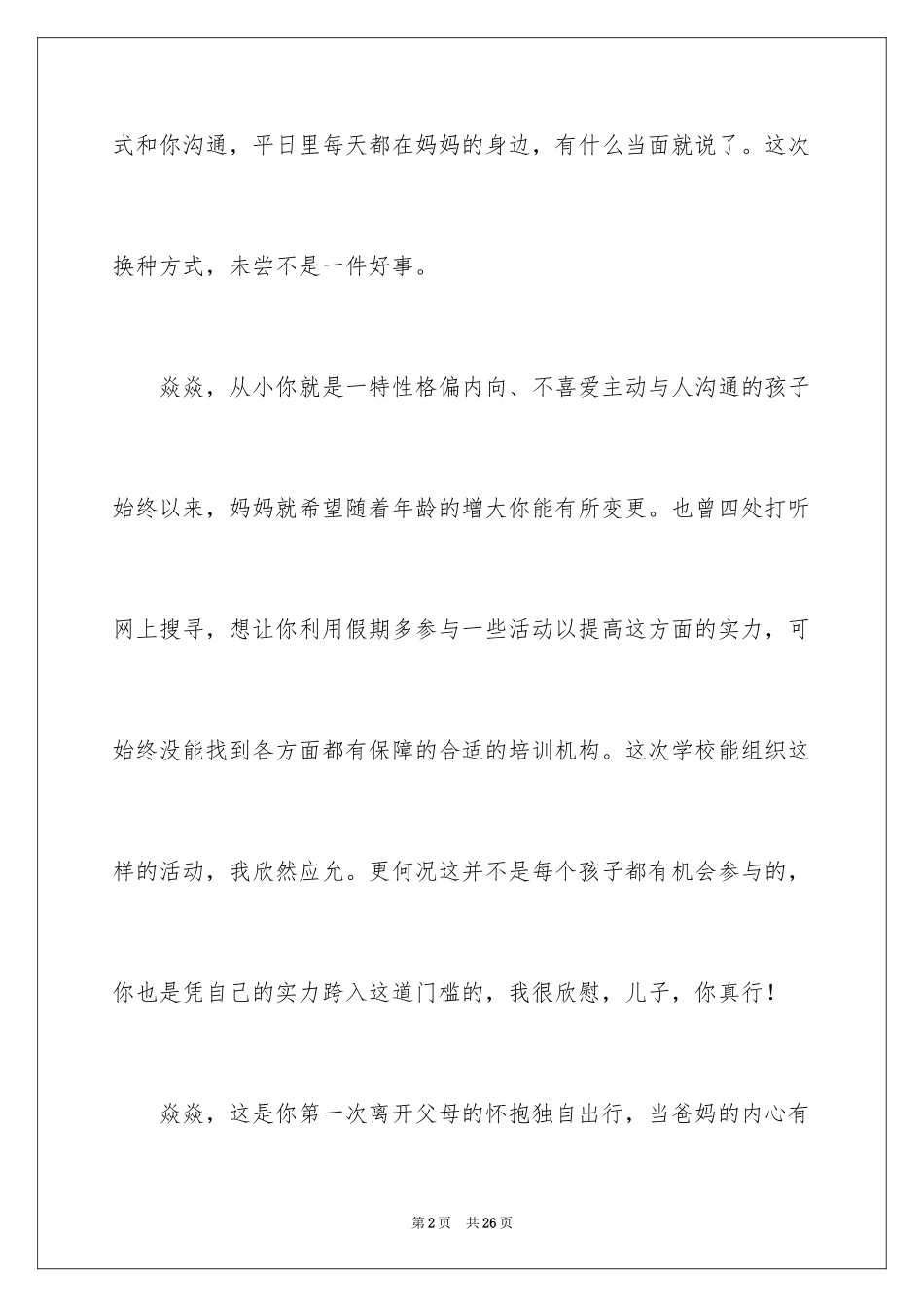 式和你沟通，平日里每天都在妈妈的身边，有什么当面就说了。这次换种方式，未尝不是一件好事。

焱焱，从小你就是一特性格偏内向、不喜爱主动与人沟通的孩子始终以来，妈妈就希望随着年龄的增大你能有所变更。也曾四处打听网上搜寻，想让你利用假期多参与一些活动以提高这方面的实力，可始终没能找到各方面都有保障的合适的培训机构。这次学校能组织这样的活动，我欣然应允。更何况这并不是每个孩子都有机会参与的，你也是凭自己的实力跨入这道门槛的，我很欣慰，儿子，你真行！

焱焱，这是你第一次离开父母的怀抱独自出行，当爸妈的内心有

第2页 共26页